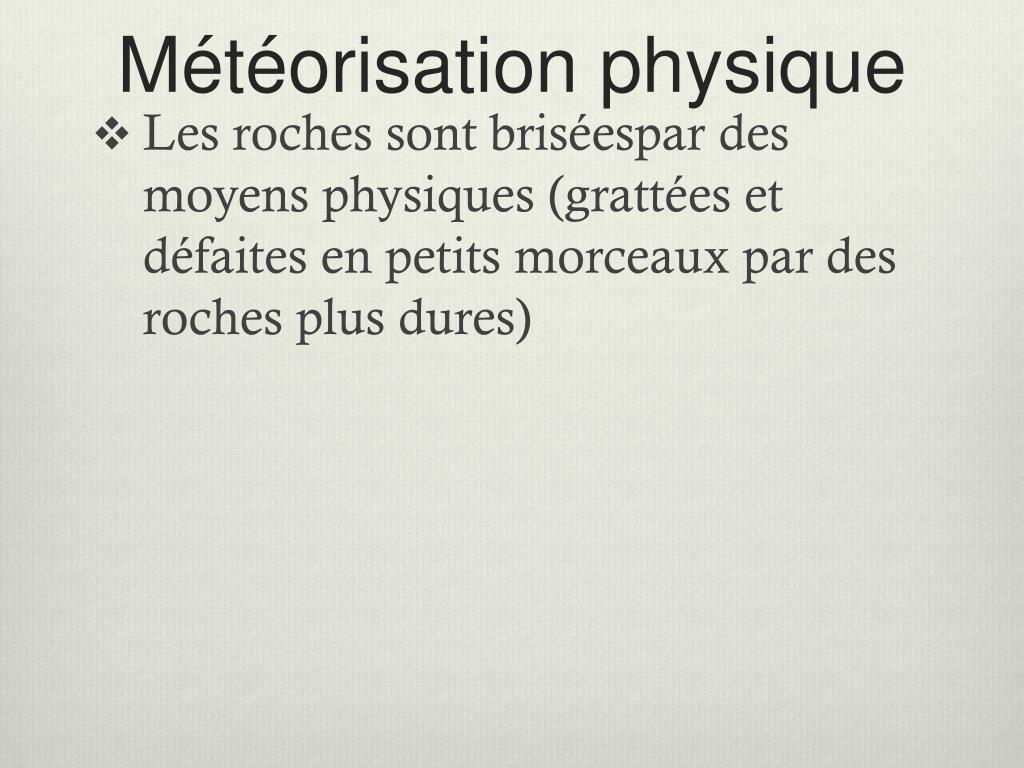 Météorisation physique

❖ Les roches sont briséespar des moyens physiques (grattées et défaites en petits morceaux par des roches plus dures)